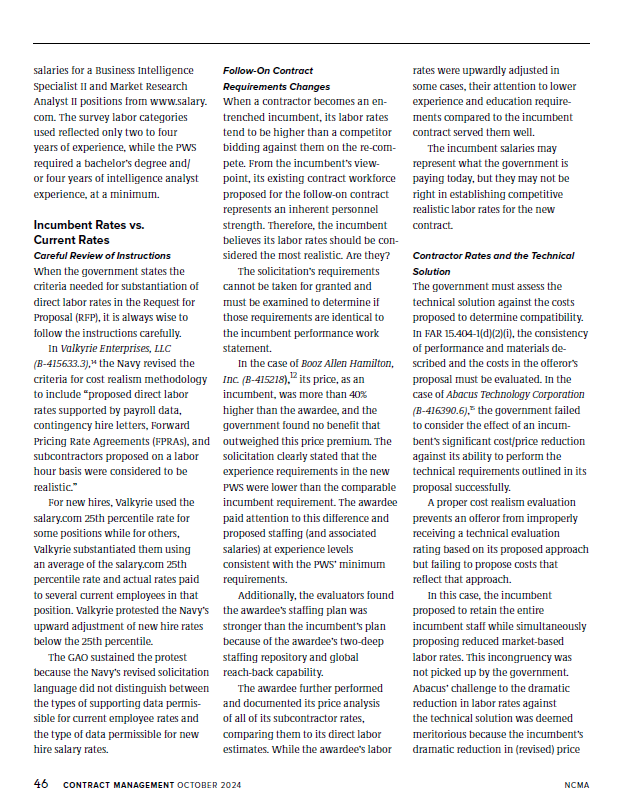 salaries for a Business Intelligence Specialist II and Market Research Analyst II positions from www.salary.com. The survey labor categories used reflected only two to four years of experience, while the PWS required a bachelor's degree and/or four years of intelligence analyst experience, at a minimum.

Incumbent Rates vs. Current Rates

Careful Review of Instructions

When the government states the criteria needed for substantiation of direct labor rates in the Request for Proposal (RFP), it is always wise to follow the instructions carefully.

In Valkyrie Enterprises, LLC (B-415633.3),$^{14}$ the Navy revised the criteria for cost realism methodology to include "proposed direct labor rates supported by payroll data, contingency hire letters, Forward Pricing Rate Agreements (FPRAs), and subcontractors proposed on a labor hour basis were considered to be realistic."

For new hires, Valkyrie used the salary.com 25th percentile rate for some positions while for others, Valkyrie substantiated them using an average of the salary.com 25th percentile rate and actual rates paid to several current employees in that position. Valkyrie protested the Navy's upward adjustment of new hire rates below the 25th percentile.

The GAO sustained the protest because the Navy's revised solicitation language did not distinguish between the types of supporting data permissible for current employee rates and the type of data permissible for new hire salary rates.

Follow-On Contract Requirements Changes

When a contractor becomes an entrenched incumbent, its labor rates tend to be higher than a competitor bidding against them on the re-compete. From the incumbent's viewpoint, its existing contract workforce proposed for the follow-on contract represents an inherent personnel strength. Therefore, the incumbent believes its labor rates should be considered the most realistic. Are they?

The solicitation's requirements cannot be taken for granted and must be examined to determine if those requirements are identical to the incumbent performance work statement.

In the case of Booz Allen Hamilton, Inc. (B-415218),$^{12}$ its price, as an incumbent, was more than 40% higher than the awardee, and the government found no benefit that outweighed this price premium. The solicitation clearly stated that the experience requirements in the new PWS were lower than the comparable incumbent requirement. The awardee paid attention to this difference and proposed staffing (and associated salaries) at experience levels consistent with the PWS' minimum requirements.

Additionally, the evaluators found the awardee's staffing plan was stronger than the incumbent's plan because of the awardee's two-deep staffing repository and global reach-back capability.

The awardee further performed and documented its price analysis of all of its subcontractor rates, comparing them to its direct labor estimates. While the awardee's labor rates were upwardly adjusted in some cases, their attention to lower experience and education requirements compared to the incumbent contract served them well.

The incumbent salaries may represent what the government is paying today, but they may not be right in establishing competitive realistic labor rates for the new contract.

Contractor Rates and the Technical Solution

The government must assess the technical solution against the costs proposed to determine compatibility. In FAR 15.404-1(d)(2)(i), the consistency of performance and materials described and the costs in the offeror's proposal must be evaluated. In the case of Abacus Technology Corporation (B-416390.6),$^{15}$ the government failed to consider the effect of an incumbent's significant cost/price reduction against its ability to perform the technical requirements outlined in its proposal successfully.

A proper cost realism evaluation prevents an offeror from improperly receiving a technical evaluation rating based on its proposed approach but failing to propose costs that reflect that approach.

In this case, the incumbent proposed to retain the entire incumbent staff while simultaneously proposing reduced market-based labor rates. This incongruency was not picked up by the government. Abacus' challenge to the dramatic reduction in labor rates against the technical solution was deemed meritorious because the incumbent's dramatic reduction in (revised) price

46 CONTRACT MANAGEMENT OCTOBER 2024 NCMA